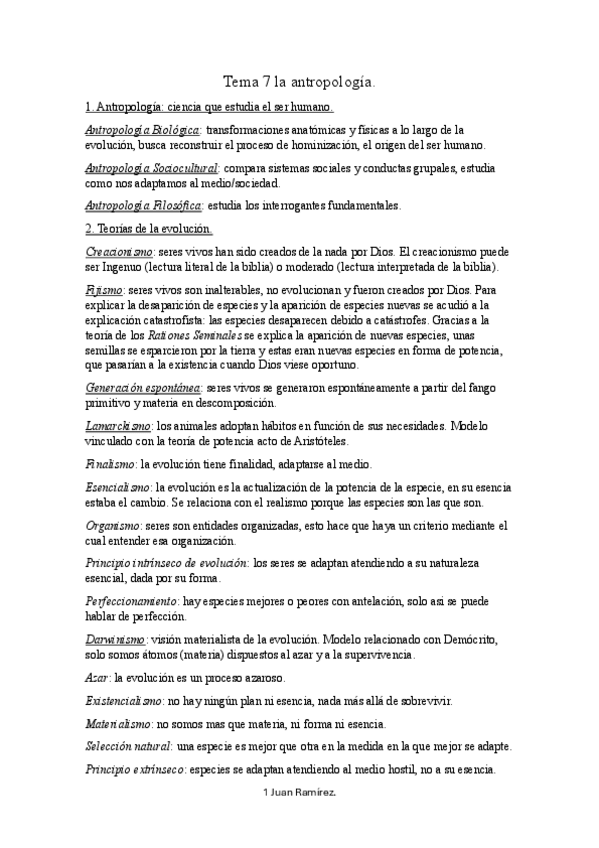 Tema 7 la antropología.

1. Antropología: ciencia que estudia el ser humano.

Antropología Biológica: transformaciones anatómicas y físicas a lo largo de la evolución, busca reconstruir el proceso de hominización, el origen del ser humano.

Antropología Sociocultural: compara sistemas sociales y conductas grupales, estudia como nos adaptamos al medio/sociedad.

Antropología Filosófica: estudia los interrogantes fundamentales.

2. Teorías de la evolución.

Creacionismo: seres vivos han sido creados de la nada por Dios. El creacionismo puede ser Ingenuo (lectura literal de la biblia) o moderado (lectura interpretada de la biblia).

Fijismo: seres vivos son inalterables, no evolucionan y fueron creados por Dios. Para explicar la desaparición de especies y la aparición de especies nuevas se acudió a la explicación catastrofista: las especies desaparecen debido a catástrofes. Gracias a la teoría de los Rationes Seminales se explica la aparición de nuevas especies, unas semillas se esparcieron por la tierra y estas eran nuevas especies en forma de potencia, que pasarían a la existencia cuando Dios viese oportuno.

Generación espontánea: seres vivos se generaron espontáneamente a partir del fango primitivo y materia en descomposición.

Lamarckismo: los animales adoptan hábitos en función de sus necesidades. Modelo vinculado con la teoría de potencia acto de Aristóteles.

Finalismo: la evolución tiene finalidad, adaptarse al medio.

Esencialismo: la evolución es la actualización de la potencia de la especie, en su esencia estaba el cambio. Se relaciona con el realismo porque las especies son las que son.

Organismo: seres son entidades organizadas, esto hace que haya un criterio mediante el cual entender esa organización.

Principio intrínseco de evolución: los seres se adaptan atendiendo a su naturaleza esencial, dada por su forma.

Perfeccionamiento: hay especies mejores o peores con antelación, solo así se puede hablar de perfección.

Darwinismo: visión materialista de la evolución. Modelo relacionado con Demócrito, solo somos átomos (materia) dispuestos al azar y a la supervivencia.

Azar: la evolución es un proceso azaroso.

Existencialismo: no hay ningún plan ni esencia, nada más allá de sobrevivir.

Materialismo: no somos mas que materia, ni forma ni esencia.

Selección natural: una especie es mejor que otra en la medida en la que mejor se adapte.

Principio extrínseco: especies se adaptan atendiendo al medio hostil, no a su esencia.

1 Juan Ramírez.